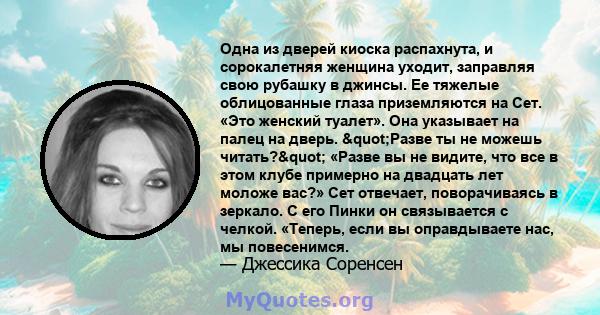 Одна из дверей киоска распахнута, и сорокалетняя женщина уходит, заправляя свою рубашку в джинсы. Ее тяжелые облицованные глаза приземляются на Сет. «Это женский туалет». Она указывает на палец на дверь. &quot;Разве ты не можешь читать?&quot; «Разве вы не видите, что все в этом клубе примерно на двадцать лет моложе вас?» Сет отвечает, поворачиваясь в зеркало. С его Пинки он связывается с челкой. «Теперь, если вы оправдываете нас, мы повесенимся.
— Джессика Соренсен

MyQuotes.org